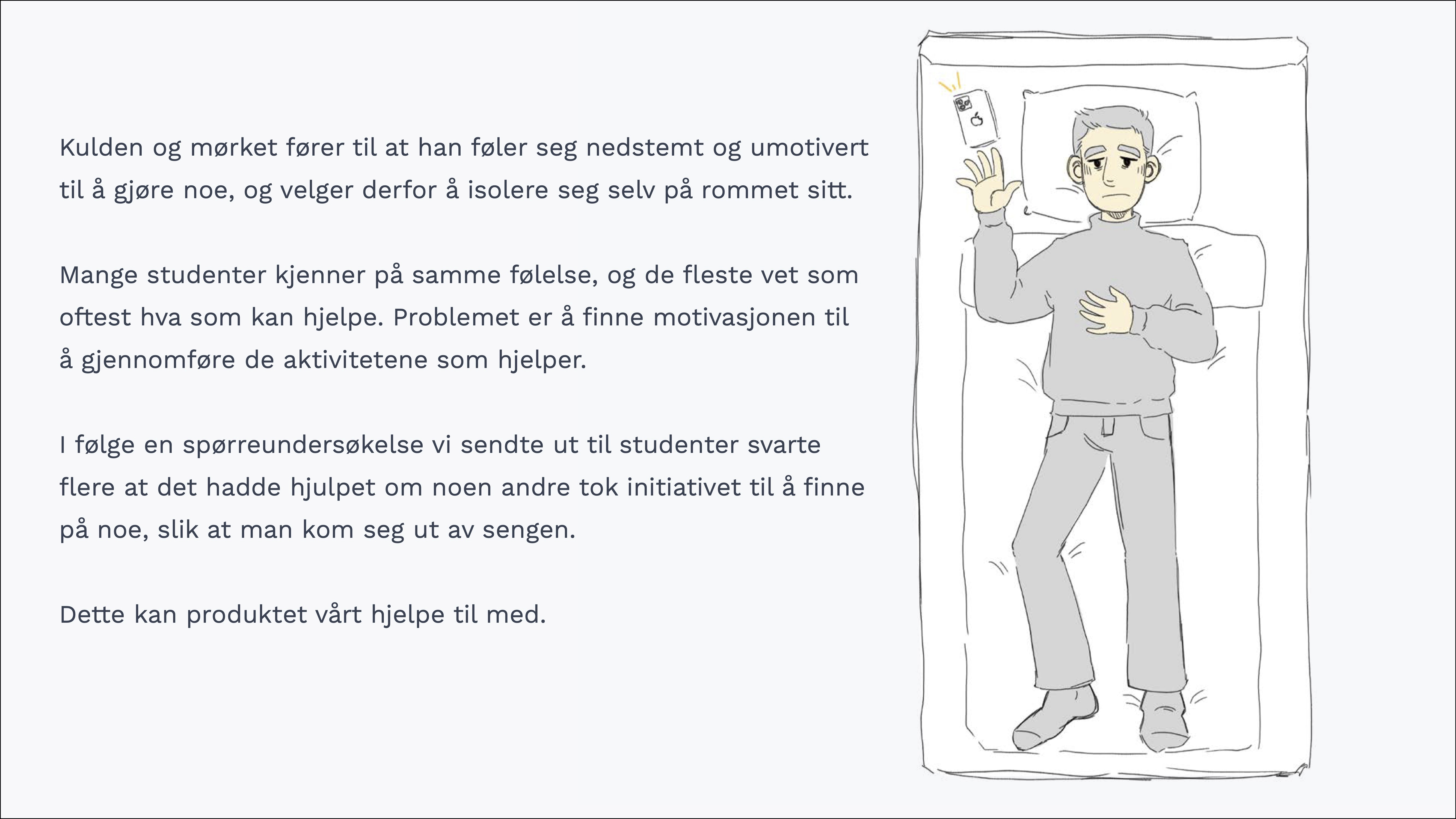 Kulden og mørket fører til at han føler seg nedstemt og umotivert til å gjøre noe, og velger derfor å isolere seg selv på rommet sitt.

Mange studenter kjenner på samme følelse, og de fleste vet som oftest hva som kan hjelpe. Problemet er å finne motivasjonen til å gjennomføre de aktivitetene som hjelper.

I følge en spørreundersøkelse vi sendte ut til studenter svarte flere at det hadde hjulpet om noen andre tok initiativet til å finne på noe, slik at man kom seg ut av sengen.

Dette kan produktet vårt hjelpe til med.